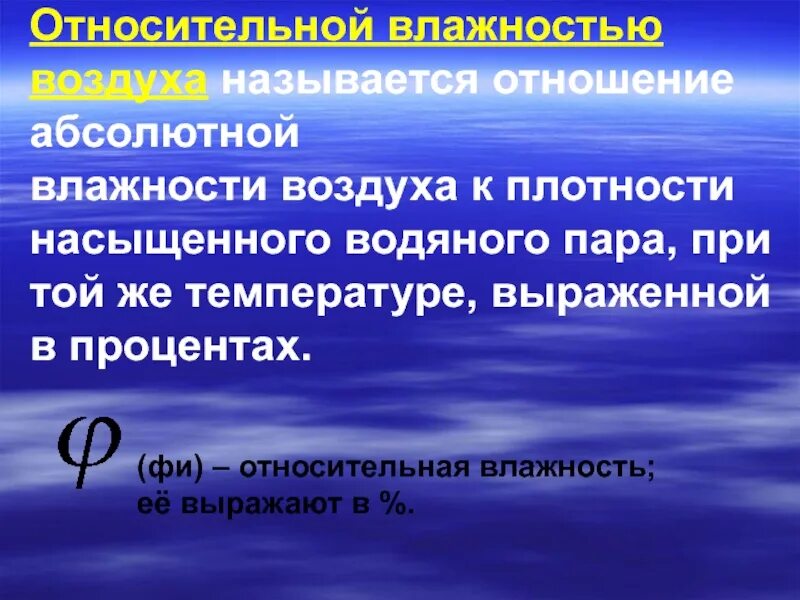 Относительной влажностью воздуха называется отношение абсолютной влажности воздуха к плотности насыщенного водяного пара, при той же температуре, выраженной в процентах.

$\varphi$ (фи) – относительная влажность; её выражают в %.